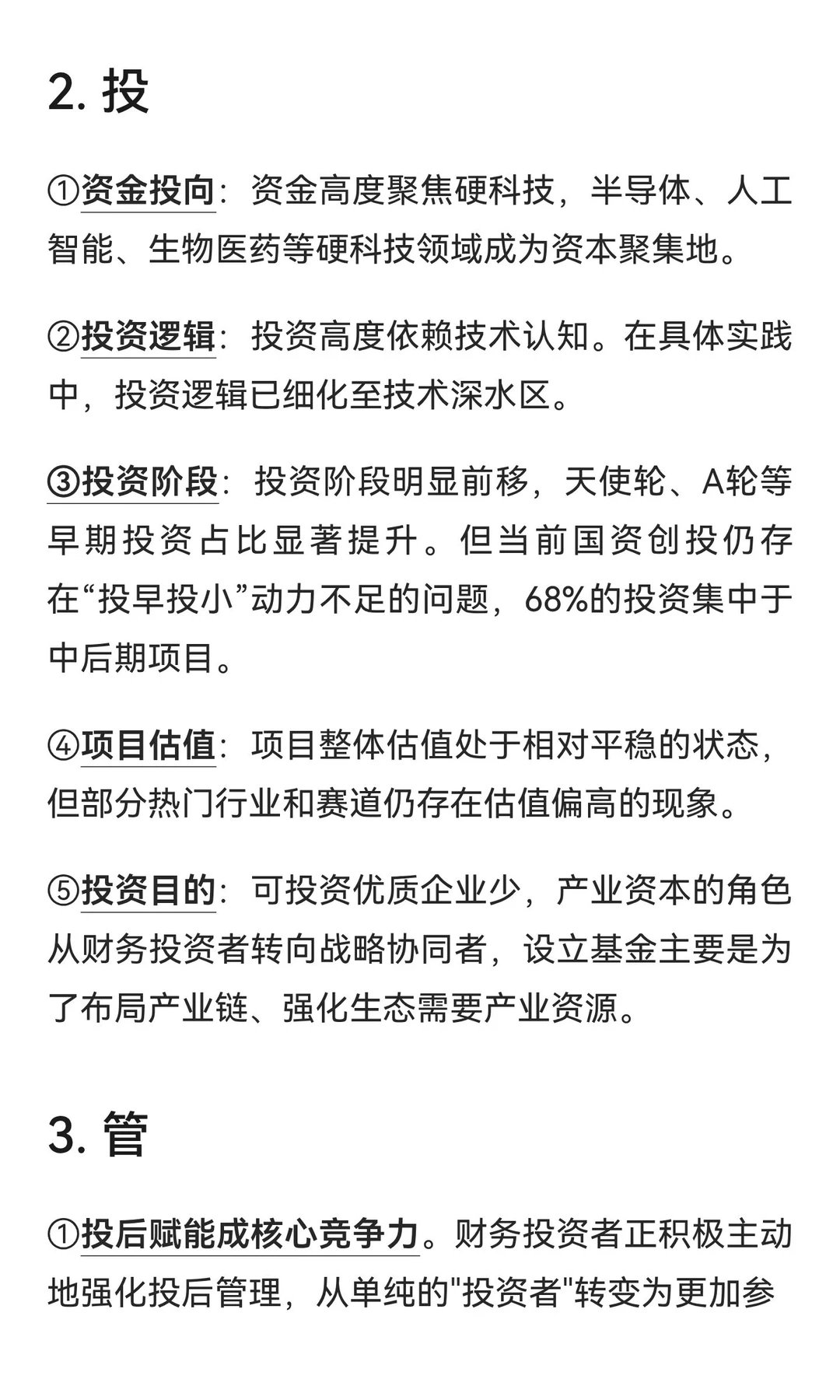 2. 投

①资金投向：资金高度聚焦硬科技，半导体、人工智能、生物医药等硬科技领域成为资本聚集地。

②投资逻辑：投资高度依赖技术认知。在具体实践中，投资逻辑已细化至技术深水区。

③投资阶段：投资阶段明显前移，天使轮、A轮等早期投资占比显著提升。但当前国资创投仍存在“投早投小”动力不足的问题，68%的投资集中于中后期项目。

④项目估值：项目整体估值处于相对平稳的状态，但部分热门行业和赛道仍存在估值偏高的现象。

⑤投资目的：可投资优质企业少，产业资本的角色从财务投资者转向战略协同者，设立基金主要是为了布局产业链、强化生态需要产业资源。

3. 管

①投后赋能成核心竞争力。财务投资者正积极主动地强化投后管理，从单纯的"投资者"转变为更加参